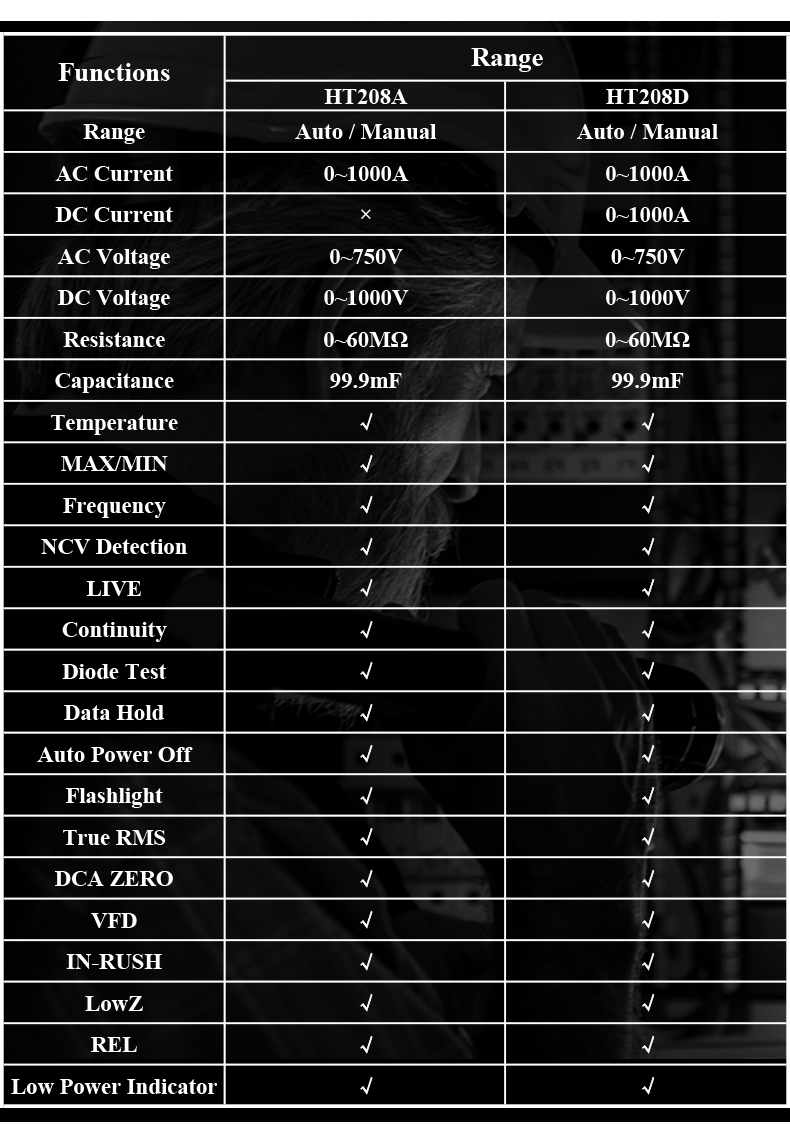 | Functions | Range | |
|---|---|---|
| | HT208A | HT208D |
| Range | Auto / Manual | Auto / Manual |
| AC Current | 0~1000A | 0~1000A |
| DC Current | × | 0~1000A |
| AC Voltage | 0~750V | 0~750V |
| DC Voltage | 0~1000V | 0~1000V |
| Resistance | 0~60MΩ | 0~60MΩ |
| Capacitance | 99.9mF | 99.9mF |
| Temperature | √ | √ |
| MAX/MIN | √ | √ |
| Frequency | √ | √ |
| NCV Detection | √ | √ |
| LIVE | √ | √ |
| Continuity | √ | √ |
| Diode Test | √ | √ |
| Data Hold | √ | √ |
| Auto Power Off | √ | √ |
| Flashlight | √ | √ |
| True RMS | √ | √ |
| DCA ZERO | √ | √ |
| VFD | √ | √ |
| IN-RUSH | √ | √ |
| LowZ | √ | √ |
| REL | √ | √ |
| Low Power Indicator | √ | √ |